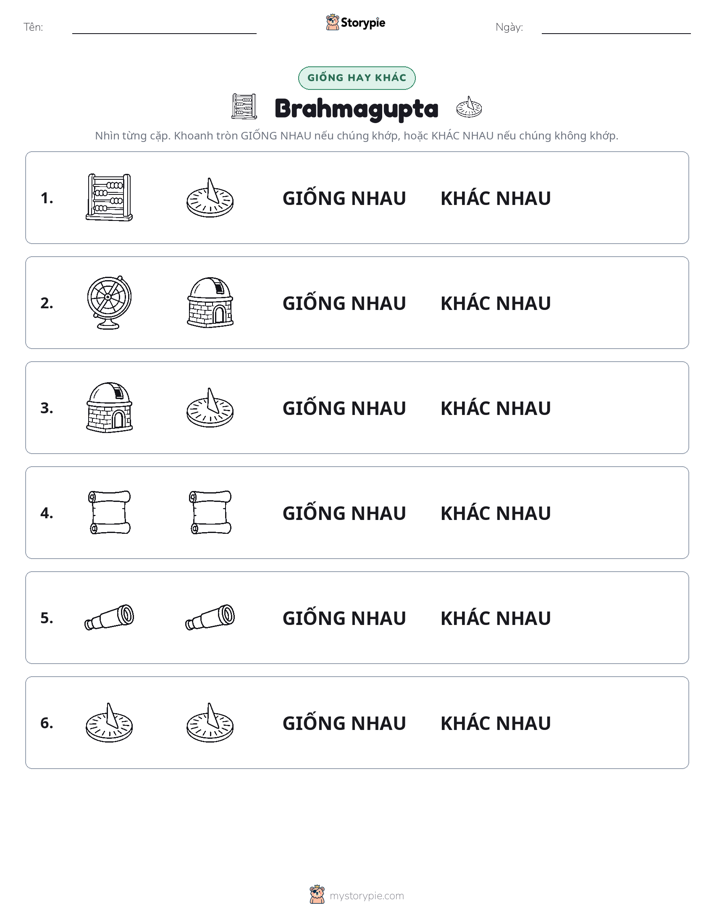 Tên: ____ Storypie Ngày: ____

GIỐNG HAY KHÁC

Brahmagupta

Nhìn từng cặp. Khoanh tròn GIỐNG NHAU nếu chúng khớp, hoặc KHÁC NHAU nếu chúng không khớp.

1. GIỐNG NHAU KHÁC NHAU

2. GIỐNG NHAU KHÁC NHAU

3. GIỐNG NHAU KHÁC NHAU

4. GIỐNG NHAU KHÁC NHAU

5. GIỐNG NHAU KHÁC NHAU

6. GIỐNG NHAU KHÁC NHAU

mystorypie.com